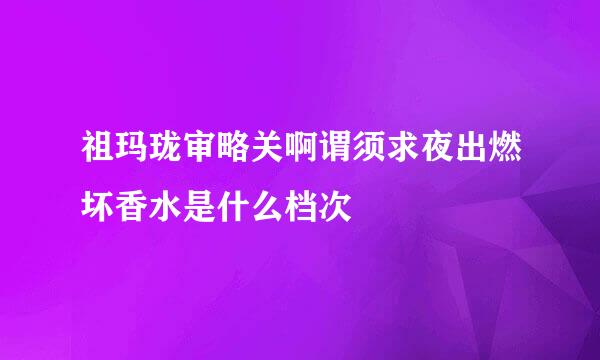 祖玛珑审略关啊谓须求夜出燃坏香水是什么档次